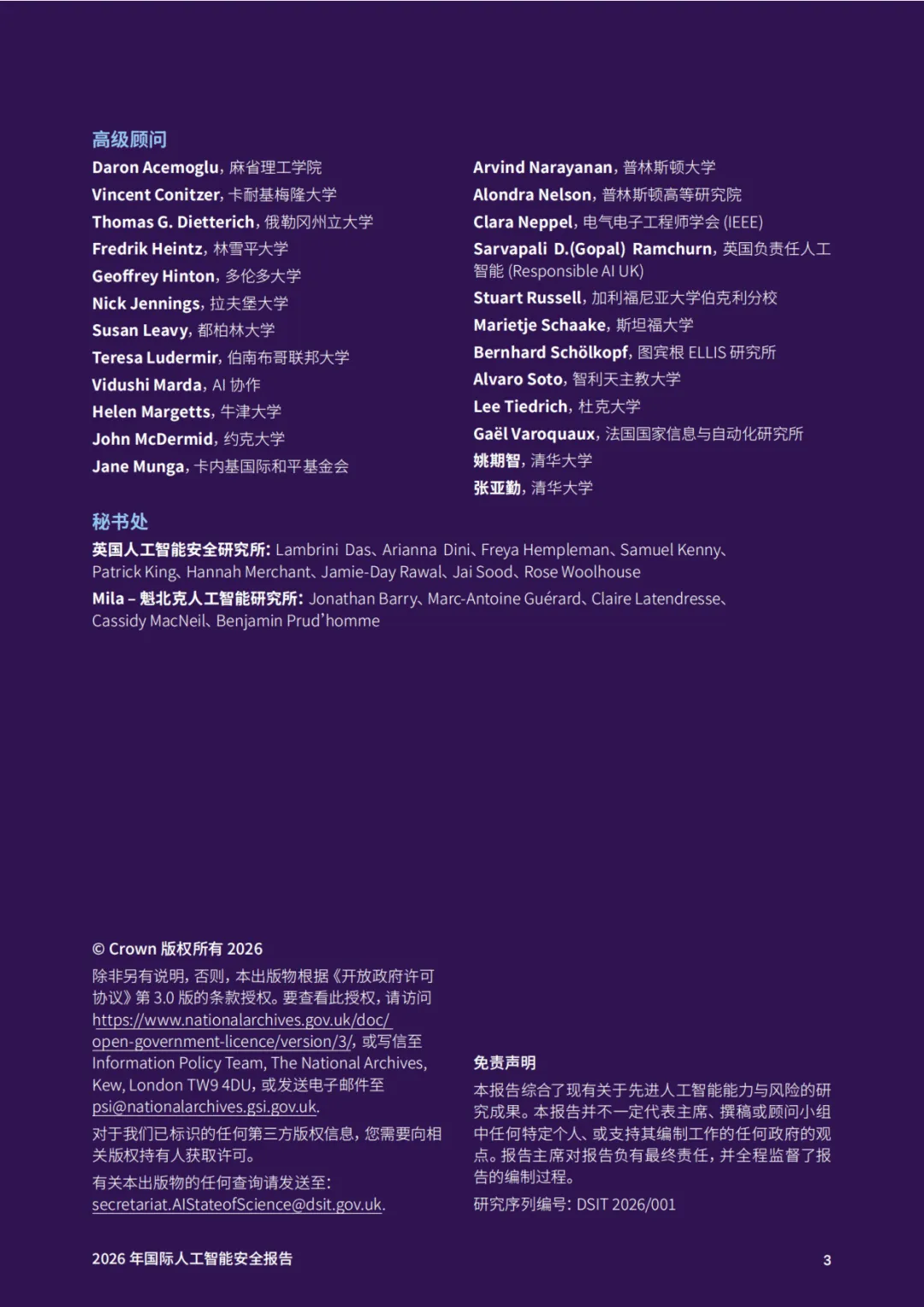 高级顾问

Daron Acemoglu，麻省理工学院
Vincent Conitzer，卡耐基梅隆大学
Thomas G. Dietterich，俄勒冈州立大学
Fredrik Heintz，林雪平大学
Geoffrey Hinton，多伦多大学
Nick Jennings，拉夫堡大学
Susan Leavy，都柏林大学
Teresa Ludermir，伯南布哥联邦大学
Vidushi Marda，AI 协作
Helen Margetts，牛津大学
John McDermid，约克大学
Jane Munga，卡内基国际和平基金会

Arvind Narayanan，普林斯顿大学
Alondra Nelson，普林斯顿高等研究院
Clara Neppel，电气电子工程师学会 (IEEE)
Sarvapali D.(Gopal) Ramchurn，英国负责任人工智能 (Responsible AI UK)
Stuart Russell，加利福尼亚大学伯克利分校
Marietje Schaake，斯坦福大学
Bernhard Schölkopf，图宾根 ELLIS 研究所
Alvaro Soto，智利天主教大学
Lee Tiedrich，杜克大学
Gaël Varoquaux，法国国家信息与自动化研究所
姚期智，清华大学
张亚勤，清华大学

秘书处

英国人工智能安全研究所：Lambrini Das、Arianna Dini、Freya Hempleman、Samuel Kenny、Patrick King、Hannah Merchant、Jamie-Day Rawal、Jai Sood、Rose Woolhouse

Mila – 魁北克人工智能研究所：Jonathan Barry、Marc-Antoine Guérard、Claire Latendresse、Cassidy MacNeil、Benjamin Prud'homme

© Crown 版权所有 2026

除非另有说明，否则，本出版物根据《开放政府许可协议》第 3.0 版的条款授权。要查看此授权，请访问 https://www.nationalarchives.gov.uk/doc/open-government-licence/version/3/，或写信至 Information Policy Team, The National Archives, Kew, London TW9 4DU，或发送电子邮件至 psi@nationalarchives.gsi.gov.uk.

对于我们已标识的任何第三方版权信息，您需要向相关版权持有人获取许可。

有关本出版物的任何查询请发送至：secretariat.AIStateofScience@dsit.gov.uk.

免责声明

本报告综合了现有关于先进人工智能能力与风险的研究成果。本报告并不一定代表主席、撰稿或顾问小组中任何特定个人、或支持其编制工作的任何政府的观点。报告主席对报告负有最终责任，并全程监督了报告的编制过程。

研究序列编号：DSIT 2026/001

2026 年国际人工智能安全报告

3